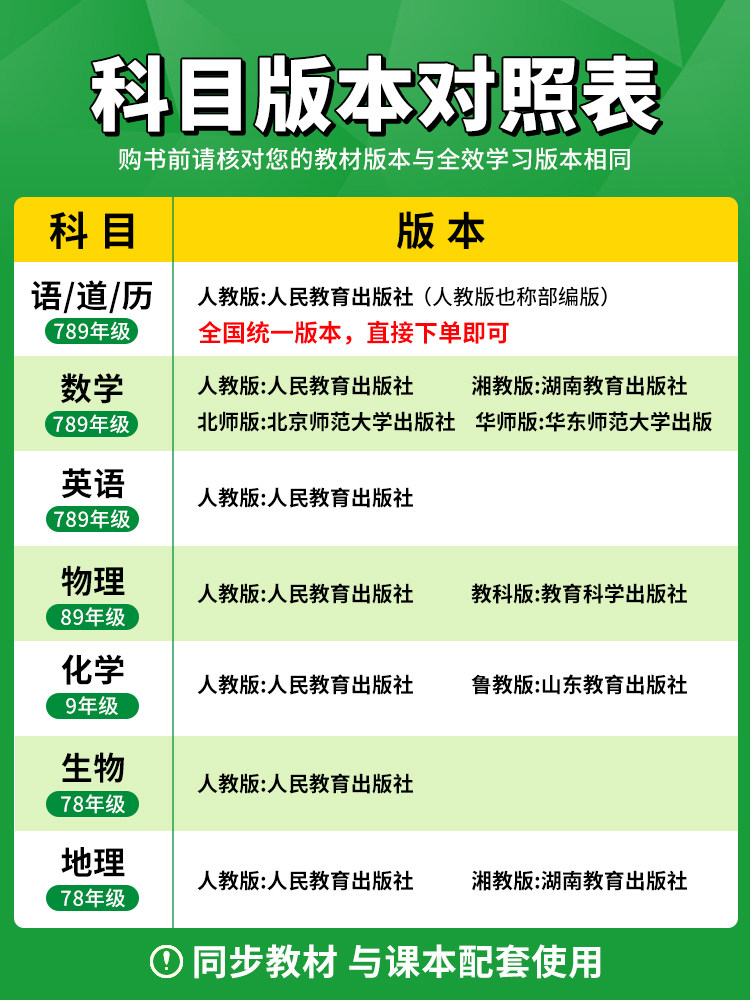 科目版本对照表

购书前请核对您的教材版本与全效学习版本相同

| 科目 | 版本 |
|---|---|
| 语/道/历 789年级 | 人教版:人民教育出版社（人教版也称部编版） 全国统一版本，直接下单即可 |
| 数学 789年级 | 人教版:人民教育出版社 湘教版:湖南教育出版社 北师版:北京师范大学出版社 华师版:华东师范大学出版 |
| 英语 789年级 | 人教版:人民教育出版社 |
| 物理 89年级 | 人教版:人民教育出版社 教科版:教育科学出版社 |
| 化学 9年级 | 人教版:人民教育出版社 鲁教版:山东教育出版社 |
| 生物 78年级 | 人教版:人民教育出版社 |
| 地理 78年级 | 人教版:人民教育出版社 湘教版:湖南教育出版社 |

同步教材 与课本配套使用